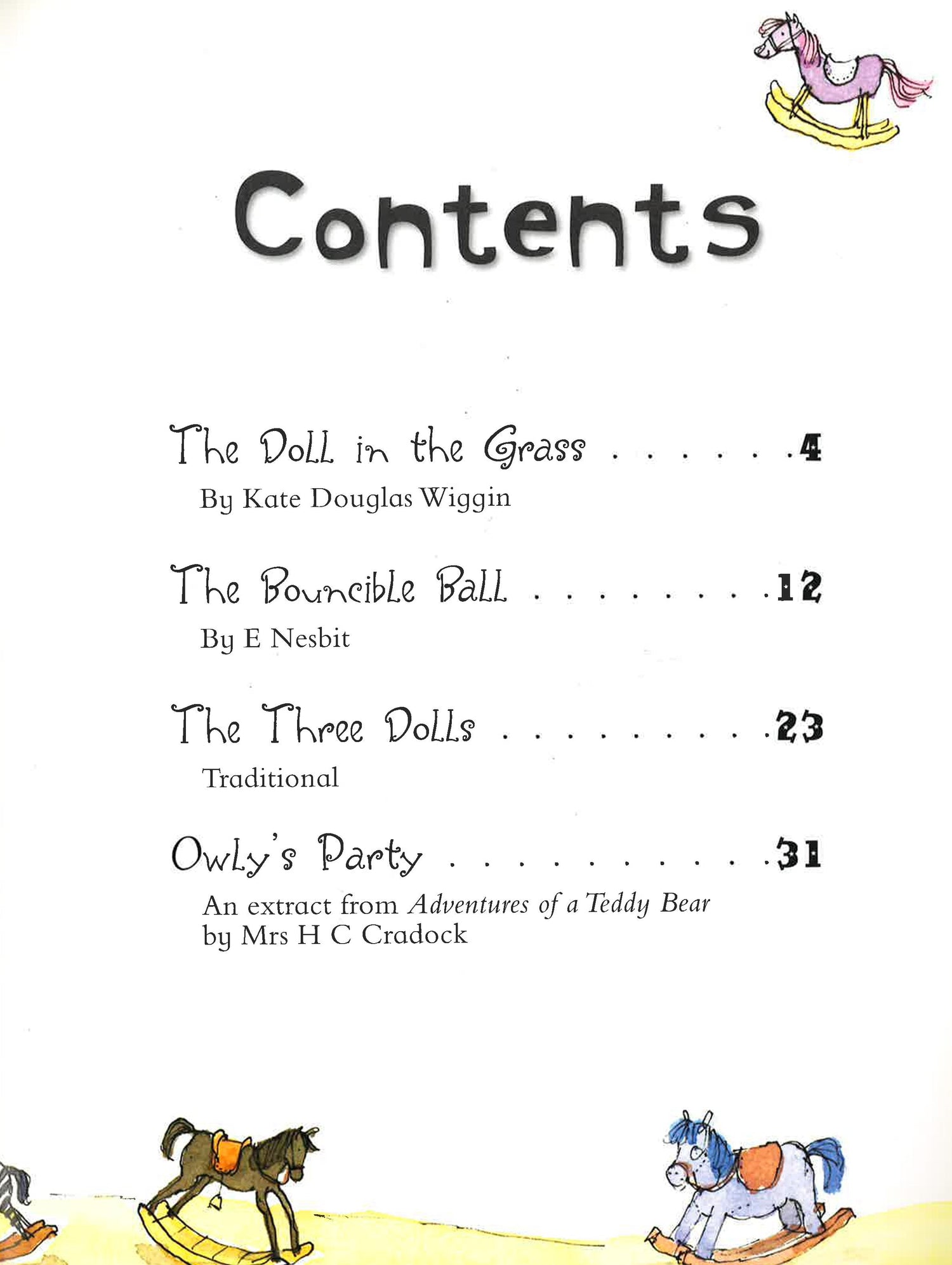 Contents

The Doll in the Grass 4
By Kate Douglas Wiggin

The Bouncible Ball 12
By E Nesbit

The Three Dolls 23
Traditional

Owly's Party 31
An extract from Adventures of a Teddy Bear
by Mrs H C Cradock